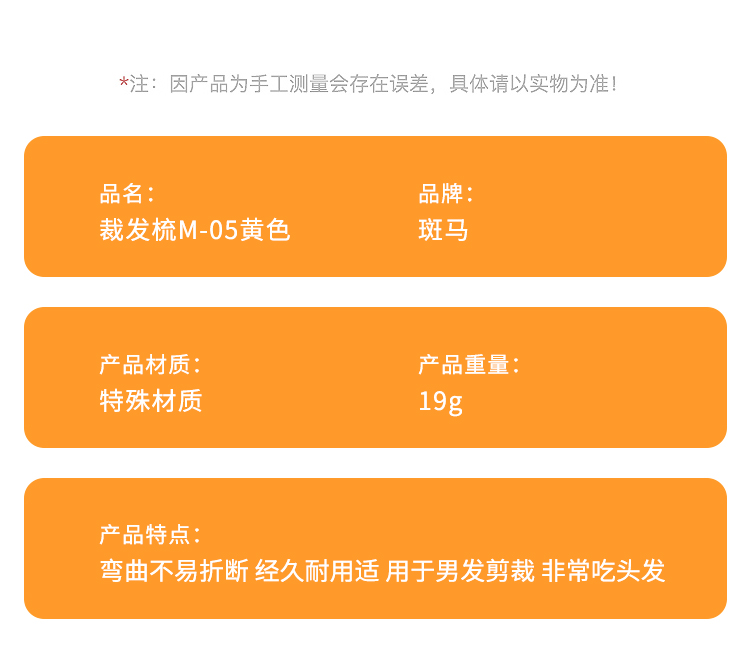 *注：因产品为手工测量会存在误差，具体请以实物为准！

品名：
裁发梳M-05黄色

品牌：
斑马

产品材质：
特殊材质

产品重量：
19g

产品特点：
弯曲不易折断 经久耐用适 用于男发剪裁 非常吃头发